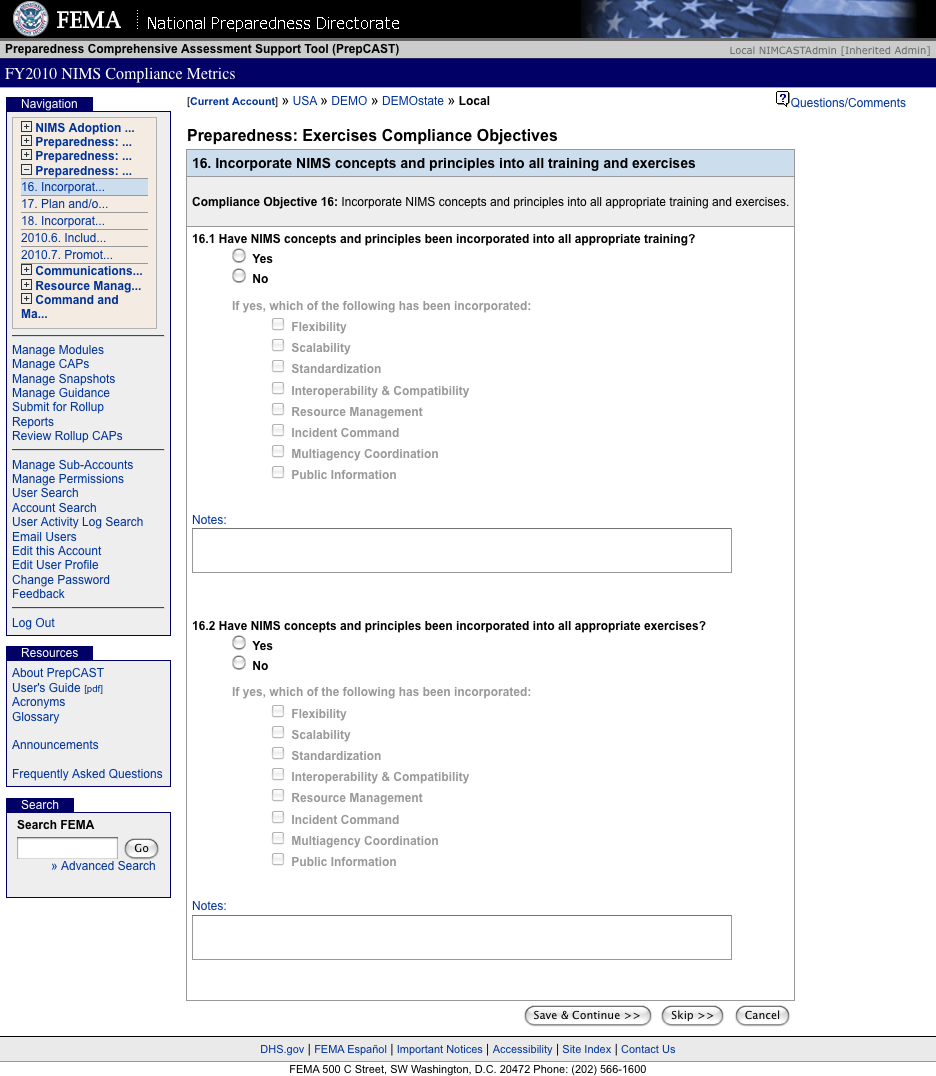 FEMA National Preparedness Directorate

Preparedness Comprehensive Assessment Support Tool (PrepCAST)

Local NIMCASTAdmin [Inherited Admin]

FY2010 NIMS Compliance Metrics

Navigation

NIMS Adoption ...
Preparedness: ...
Preparedness: ...
Preparedness: ...
16. Incorporat...
17. Plan and/o...
18. Incorporat...
2010.6. Includ...
2010.7. Promot...
Communications...
Resource Manag...
Command and Ma...

Manage Modules
Manage CAPs
Manage Snapshots
Manage Guidance
Submit for Rollup
Reports
Review Rollup CAPs

Manage Sub-Accounts
Manage Permissions
User Search
Account Search
User Activity Log Search
Email Users
Edit this Account
Edit User Profile
Change Password
Feedback

Log Out

Resources

About PrepCAST
User's Guide [pdf]
Acronyms
Glossary

Announcements

Frequently Asked Questions

Search

Search FEMA

Go

» Advanced Search

[Current Account] » USA » DEMO » DEMOstate » Local

Questions/Comments

Preparedness: Exercises Compliance Objectives

16. Incorporate NIMS concepts and principles into all training and exercises

Compliance Objective 16: Incorporate NIMS concepts and principles into all appropriate training and exercises.

16.1 Have NIMS concepts and principles been incorporated into all appropriate training?

Yes
No

If yes, which of the following has been incorporated:

Flexibility
Scalability
Standardization
Interoperability & Compatibility
Resource Management
Incident Command
Multiagency Coordination
Public Information

Notes:

16.2 Have NIMS concepts and principles been incorporated into all appropriate exercises?

Yes
No

If yes, which of the following has been incorporated:

Flexibility
Scalability
Standardization
Interoperability & Compatibility
Resource Management
Incident Command
Multiagency Coordination
Public Information

Notes:

Save & Continue >>
Skip >>
Cancel

DHS.gov | FEMA Español | Important Notices | Accessibility | Site Index | Contact Us

FEMA 500 C Street, SW Washington, D.C. 20472 Phone: (202) 566-1600